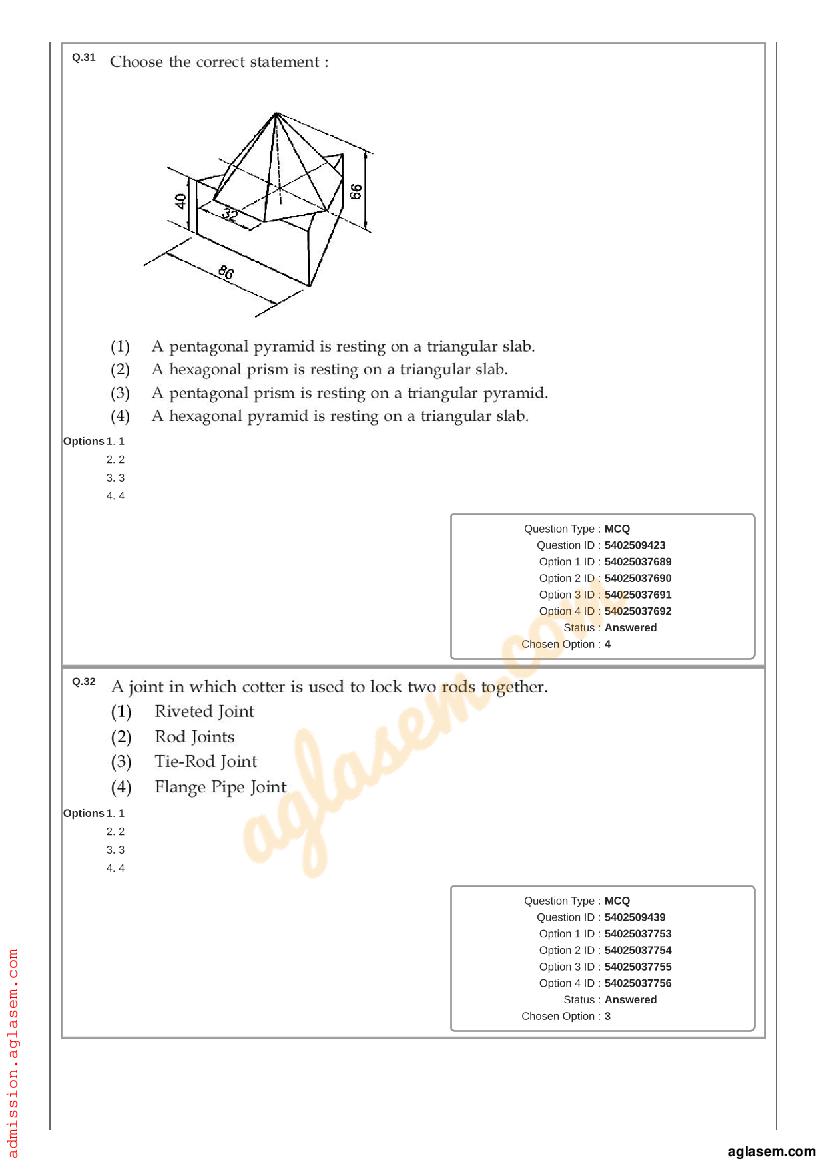 Q.31 Choose the correct statement :

40
32
66
86

(1) A pentagonal pyramid is resting on a triangular slab.
(2) A hexagonal prism is resting on a triangular slab.
(3) A pentagonal prism is resting on a triangular pyramid.
(4) A hexagonal pyramid is resting on a triangular slab.

Options 1. 1
2. 2
3. 3
4. 4

Question Type : MCQ
Question ID : 5402509423
Option 1 ID : 54025037689
Option 2 ID : 54025037690
Option 3 ID : 54025037691
Option 4 ID : 54025037692
Status : Answered
Chosen Option : 4

Q.32 A joint in which cotter is used to lock two rods together.
(1) Riveted Joint
(2) Rod Joints
(3) Tie-Rod Joint
(4) Flange Pipe Joint

Options 1. 1
2. 2
3. 3
4. 4

Question Type : MCQ
Question ID : 5402509439
Option 1 ID : 54025037753
Option 2 ID : 54025037754
Option 3 ID : 54025037755
Option 4 ID : 54025037756
Status : Answered
Chosen Option : 3

aglasem.com

admission.aglasem.com

aglasem.com